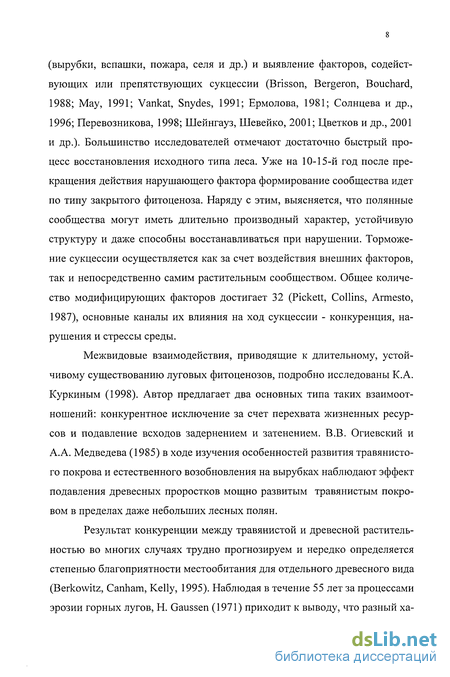 8

(вырубки, вспашки, пожара, селя и др.) и выявление факторов, содействующих или препятствующих сукцессии (Brisson, Bergeron, Bouchard, 1988; May, 1991; Vankat, Snydes, 1991; Ермолова, 1981; Солнцева и др., 1996; Перевозникова, 1998; Шейнгауз, Шевейко, 2001; Цветков и др., 2001 и др.). Большинство исследователей отмечают достаточно быстрый процесс восстановления исходного типа леса. Уже на 10-15-й год после прекращения действия нарушающего фактора формирование сообщества идет по типу закрытого фитоценоза. Наряду с этим, выясняется, что полянные сообщества могут иметь длительно производный характер, устойчивую структуру и даже способны восстанавливаться при нарушении. Торможение сукцессии осуществляется как за счет воздействия внешних факторов, так и непосредственно самим растительным сообществом. Общее количество модифицирующих факторов достигает 32 (Pickett, Collins, Armesto, 1987), основные каналы их влияния на ход сукцессии - конкуренция, нарушения и стрессы среды.

Межвидовые взаимодействия, приводящие к длительному, устойчивому существованию луговых фитоценозов, подробно исследованы К.А. Куркиным (1998). Автор предлагает два основных типа таких взаимоотношений: конкурентное исключение за счет перехвата жизненных ресурсов и подавление всходов задернением и затенением. В.В. Огиевский и А.А. Медведева (1985) в ходе изучения особенностей развития травянистого покрова и естественного возобновления на вырубках наблюдают эффект подавления древесных проростков мощно развитым травянистым покровом в пределах даже небольших лесных полян.

Результат конкуренции между травянистой и древесной растительностью во многих случаях трудно прогнозируем и нередко определяется степенью благоприятности местообитания для отдельного древесного вида (Berkowitz, Canham, Kelly, 1995). Наблюдая в течение 55 лет за процессами эрозии горных лугов, H. Gaussen (1971) приходит к выводу, что разный ха-

dsLib.net
библиотека диссертаций